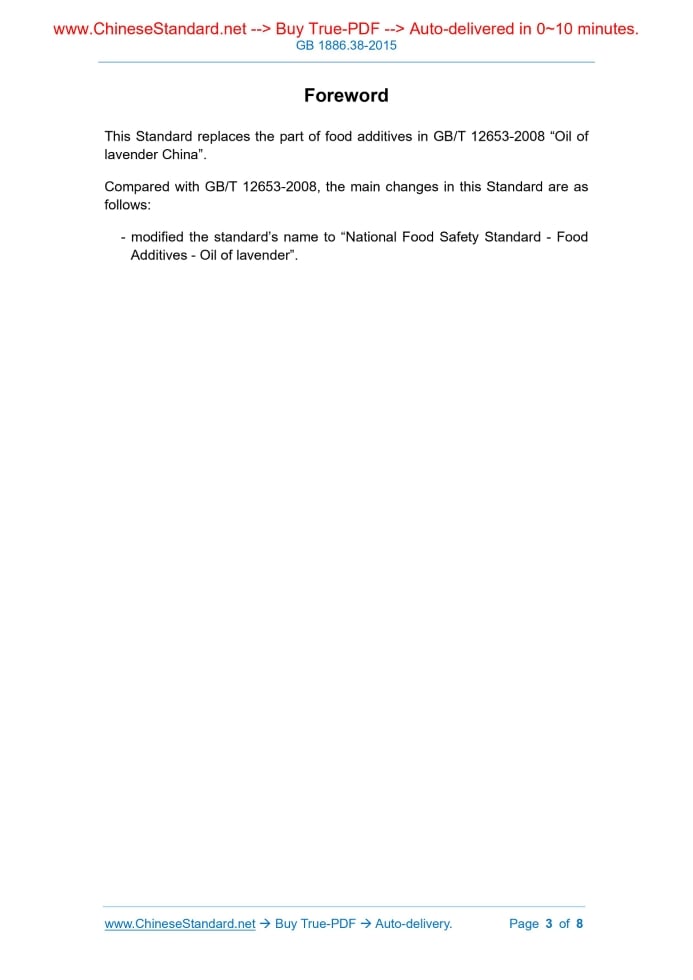 www.ChineseStandard.net --> Buy True-PDF --> Auto-delivered in 0~10 minutes.
GB 1886.38-2015

Foreword

This Standard replaces the part of food additives in GB/T 12653-2008 “Oil of lavender China”.

Compared with GB/T 12653-2008, the main changes in this Standard are as follows:

- modified the standard’s name to “National Food Safety Standard - Food Additives - Oil of lavender”.

www.ChineseStandard.net → Buy True-PDF → Auto-delivery. Page 3 of 8